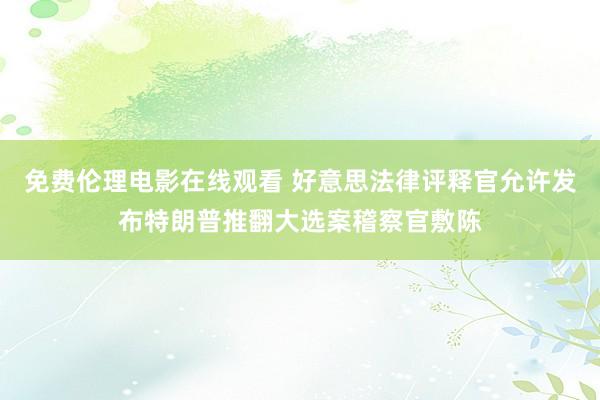 免费伦理电影在线观看 好意思法律评释官允许发布特朗普推翻大选案稽察官敷陈